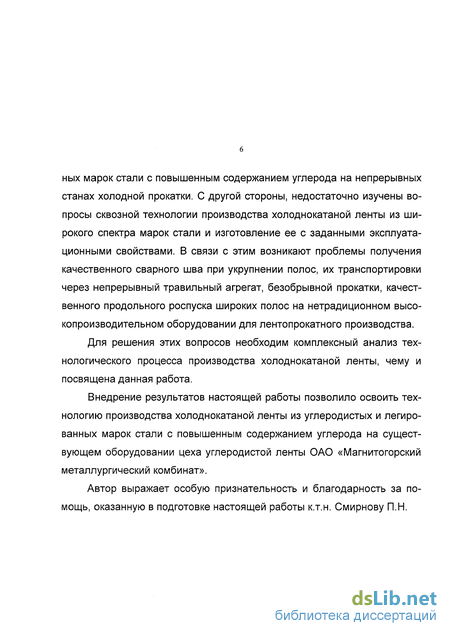 6

ных марок стали с повышенным содержанием углерода на непрерывных станах холодной прокатки. С другой стороны, недостаточно изучены вопросы сквозной технологии производства холоднокатаной ленты из широкого спектра марок стали и изготовление ее с заданными эксплуатационными свойствами. В связи с этим возникают проблемы получения качественного сварного шва при укрупнении полос, их транспортировки через непрерывный травильный агрегат, безобрывной прокатки, качественного продольного роспуска широких полос на нетрадиционном высокопроизводительном оборудовании для лентопрокатного производства.

Для решения этих вопросов необходим комплексный анализ технологического процесса производства холоднокатаной ленты, чему и посвящена данная работа.

Внедрение результатов настоящей работы позволило освоить технологию производства холоднокатаной ленты из углеродистых и легированных марок стали с повышенным содержанием углерода на существующем оборудовании цеха углеродистой ленты ОАО «Магнитогорский металлургический комбинат».

Автор выражает особую признательность и благодарность за помощь, оказанную в подготовке настоящей работы к.т.н. Смирнову П.Н.

dsLib.net
библиотека диссертаций